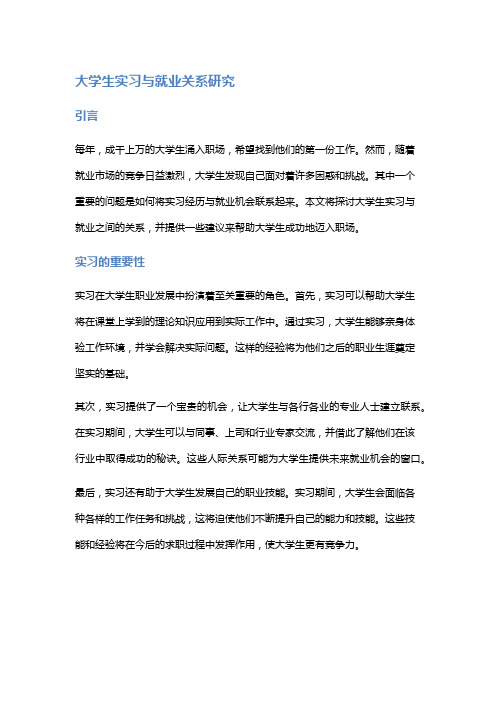 大学生实习与就业关系研究

引言

每年，成千上万的大学生涌入职场，希望找到他们的第一份工作。然而，随着就业市场的竞争日益激烈，大学生发现自己面对着许多困惑和挑战。其中一个重要的问题是如何将实习经历与就业机会联系起来。本文将探讨大学生实习与就业之间的关系，并提供一些建议来帮助大学生成功地迈入职场。

实习的重要性

实习在大学生职业发展中扮演着至关重要的角色。首先，实习可以帮助大学生将在课堂上学到的理论知识应用到实际工作中。通过实习，大学生能够亲身体验工作环境，并学会解决实际问题。这样的经验将为他们之后的职业生涯奠定坚实的基础。

其次，实习提供了一个宝贵的机会，让大学生与各行各业的专业人士建立联系。在实习期间，大学生可以与同事、上司和行业专家交流，并借此了解他们在该行业中取得成功的秘诀。这些人际关系可能为大学生提供未来就业机会的窗口。

最后，实习还有助于大学生发展自己的职业技能。实习期间，大学生会面临各种各样的工作任务和挑战，这将迫使他们不断提升自己的能力和技能。这些技能和经验将在今后的求职过程中发挥作用，使大学生更有竞争力。